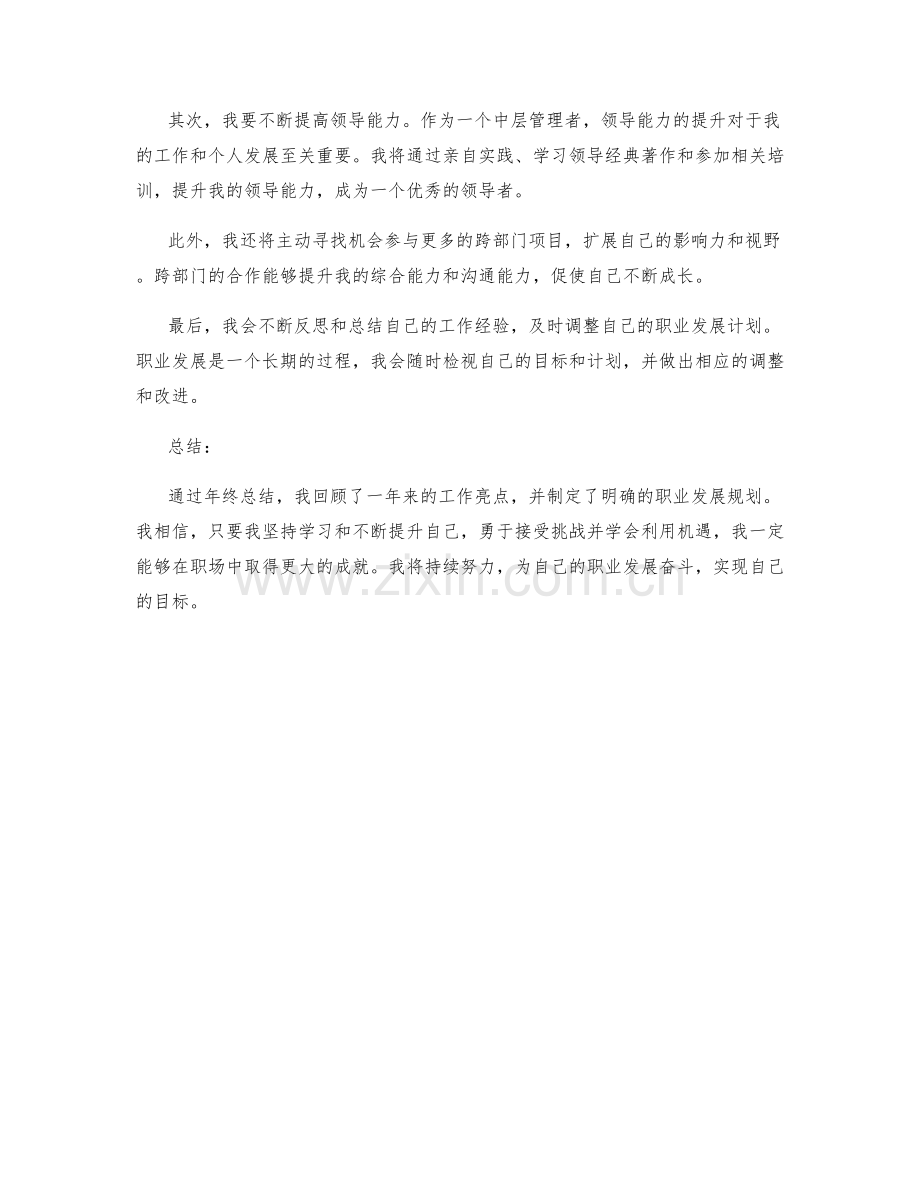 其次，我要不断提高领导能力。作为一个中层管理者，领导能力的提升对于我的工作和个人发展至关重要。我将通过亲自实践、学习领导经典著作和参加相关培训，提升我的领导能力，成为一个优秀的领导者。

此外，我还将主动寻找机会参与更多的跨部门项目，扩展自己的影响力和视野。跨部门的合作能够提升我的综合能力和沟通能力，促使自己不断成长。

最后，我会不断反思和总结自己的工作经验，及时调整自己的职业发展计划。职业发展是一个长期的过程，我会随时检视自己的目标和计划，并做出相应的调整和改进。

总结：

通过年终总结，我回顾了一年来的工作亮点，并制定了明确的职业发展规划。我相信，只要我坚持学习和不断提升自己，勇于接受挑战并学会利用机遇，我一定能够在职场中取得更大的成就。我将持续努力，为自己的职业发展奋斗，实现自己的目标。

www.zixin.com.cn